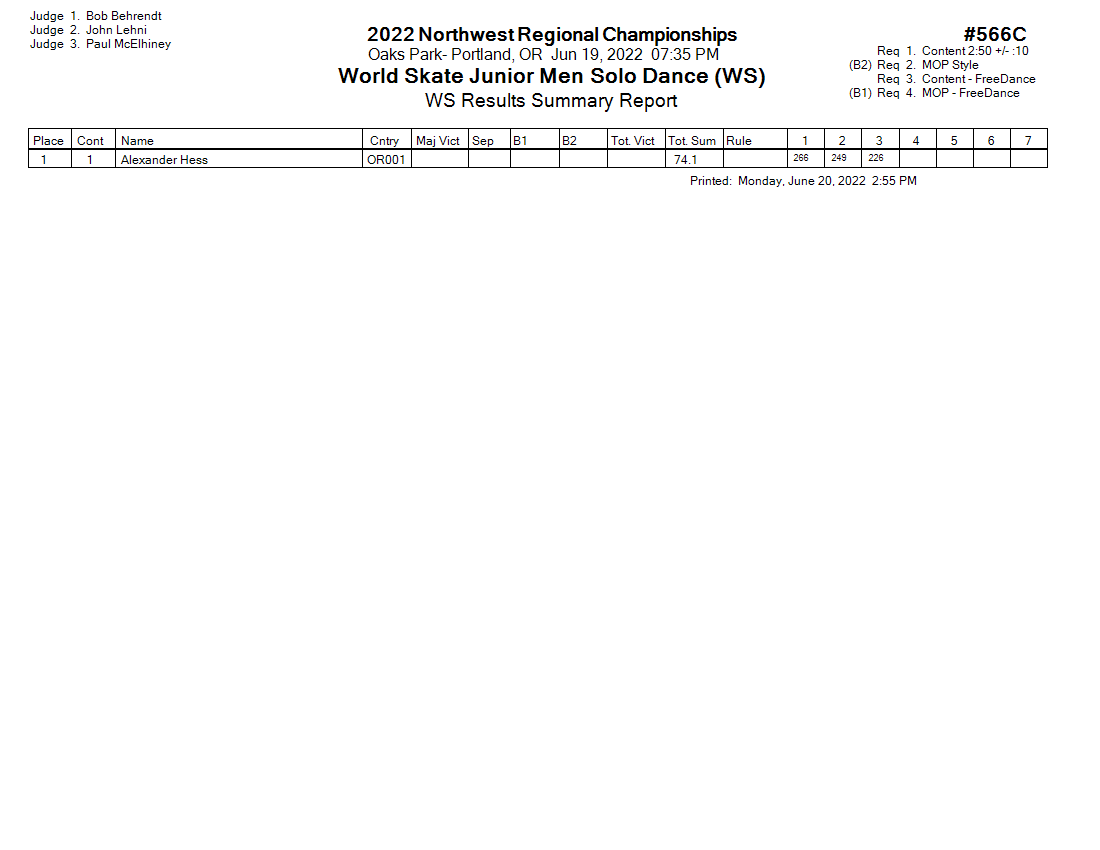 Judge 1. Bob Behrendt
Judge 2. John Lehni
Judge 3. Paul McElhiney

2022 Northwest Regional Championships
Oaks Park- Portland, OR Jun 19, 2022 07:35 PM
World Skate Junior Men Solo Dance (WS)
WS Results Summary Report

#566C
Req 1. Content 2:50 +/- :10
(B2) Req 2. MOP Style
Req 3. Content - FreeDance
(B1) Req 4. MOP - FreeDance

| Place | Cont | Name | Cntry | Maj Vict | Sep | B1 | B2 | Tot. Vict | Tot. Sum | Rule | 1 | 2 | 3 | 4 | 5 | 6 | 7 |
|---|---|---|---|---|---|---|---|---|---|---|---|---|---|---|---|---|---|
| 1 | 1 | Alexander Hess | OR001 | | | | | | 74.1 | | 266 | 249 | 226 | | | | |

Printed: Monday, June 20, 2022 2:55 PM